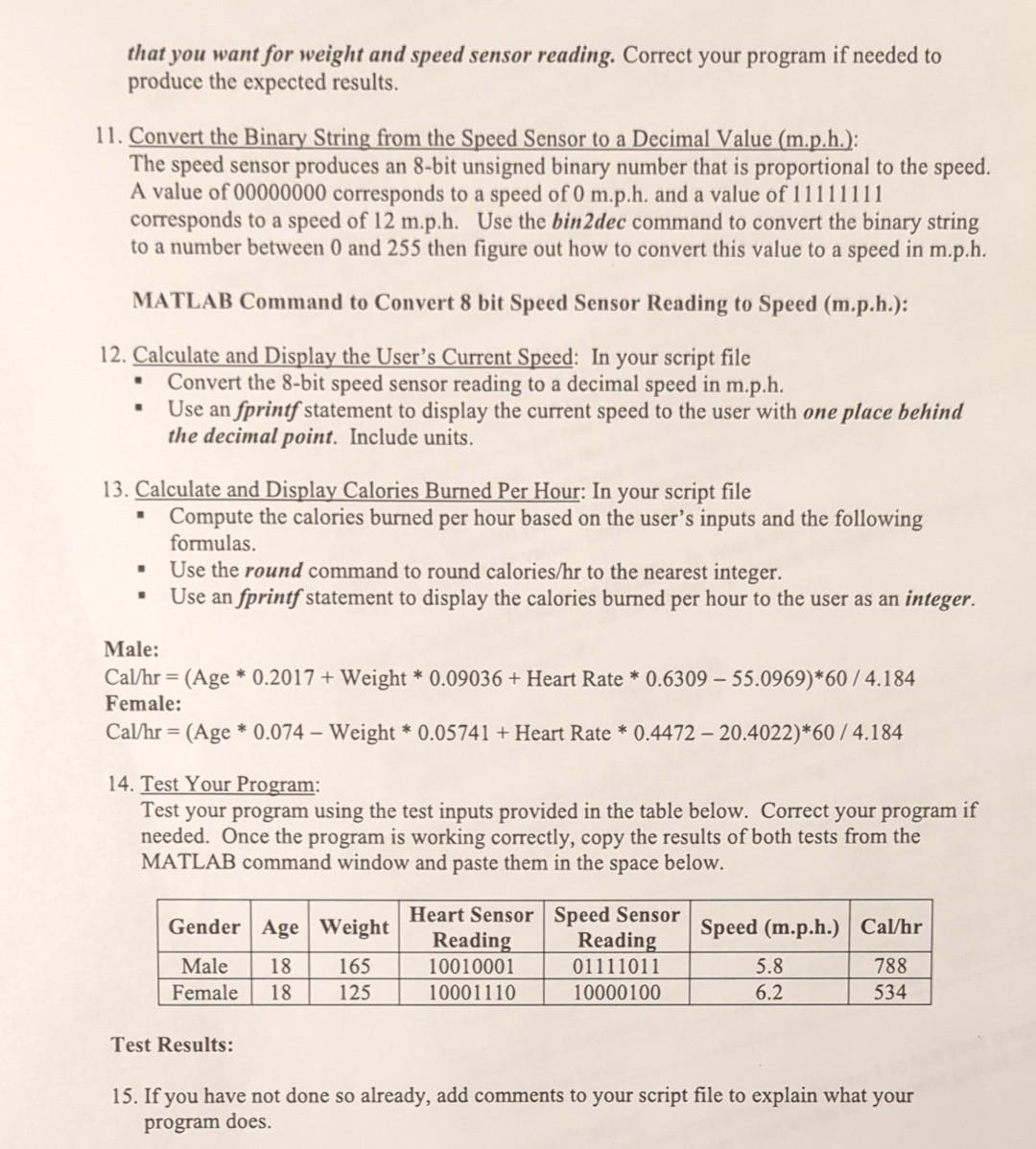 that you want for weight and speed sensor reading. Correct your program if needed to produce the expected results.

11. Convert the Binary String from the Speed Sensor to a Decimal Value (m.p.h.):
The speed sensor produces an 8-bit unsigned binary number that is proportional to the speed. A value of 00000000 corresponds to a speed of 0 m.p.h. and a value of 11111111 corresponds to a speed of 12 m.p.h. Use the bin2dec command to convert the binary string to a number between 0 and 255 then figure out how to convert this value to a speed in m.p.h.

MATLAB Command to Convert 8 bit Speed Sensor Reading to Speed (m.p.h.):

12. Calculate and Display the User's Current Speed: In your script file
• Convert the 8-bit speed sensor reading to a decimal speed in m.p.h.
• Use an fprintf statement to display the current speed to the user with one place behind the decimal point. Include units.

13. Calculate and Display Calories Burned Per Hour: In your script file
• Compute the calories burned per hour based on the user's inputs and the following formulas.
• Use the round command to round calories/hr to the nearest integer.
• Use an fprintf statement to display the calories burned per hour to the user as an integer.

Male:
Cal/hr = (Age * 0.2017 + Weight * 0.09036 + Heart Rate * 0.6309 – 55.0969)*60 / 4.184
Female:
Cal/hr = (Age * 0.074 – Weight * 0.05741 + Heart Rate * 0.4472 – 20.4022)*60 / 4.184

14. Test Your Program:
Test your program using the test inputs provided in the table below. Correct your program if needed. Once the program is working correctly, copy the results of both tests from the MATLAB command window and paste them in the space below.

| Gender | Age | Weight | Heart Sensor Reading | Speed Sensor Reading | Speed (m.p.h.) | Cal/hr |
|---|---|---|---|---|---|---|
| Male | 18 | 165 | 10010001 | 01111011 | 5.8 | 788 |
| Female | 18 | 125 | 10001110 | 10000100 | 6.2 | 534 |

Test Results:

15. If you have not done so already, add comments to your script file to explain what your program does.